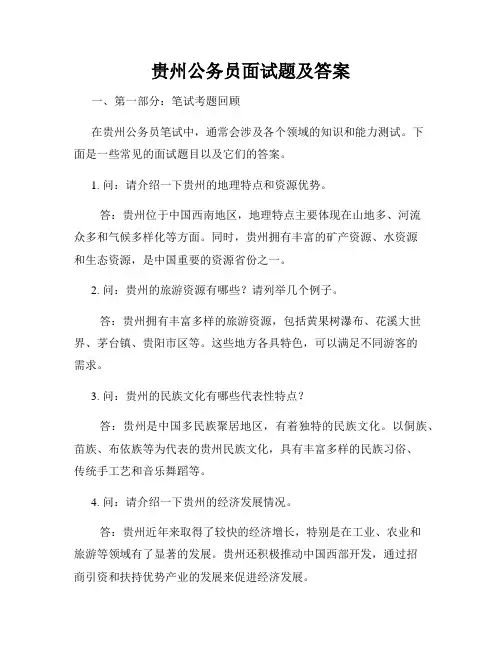 贵州公务员面试题及答案

一、第一部分：笔试考题回顾

在贵州公务员笔试中，通常会涉及各个领域的知识和能力测试。下面是一些常见的面试题目以及它们的答案。

1. 问：请介绍一下贵州的地理特点和资源优势。

答：贵州位于中国西南地区，地理特点主要体现在山地多、河流众多和气候多样化等方面。同时，贵州拥有丰富的矿产资源、水资源和生态资源，是中国重要的资源省份之一。

2. 问：贵州的旅游资源有哪些？请列举几个例子。

答：贵州拥有丰富多样的旅游资源，包括黄果树瀑布、花溪大世界、茅台镇、贵阳市区等。这些地方各具特色，可以满足不同游客的需求。

3. 问：贵州的民族文化有哪些代表性特点？

答：贵州是中国多民族聚居地区，有着独特的民族文化。以侗族、苗族、布依族等为代表的贵州民族文化，具有丰富多样的民族习俗、传统手工艺和音乐舞蹈等。

4. 问：请介绍一下贵州的经济发展情况。

答：贵州近年来取得了较快的经济增长，特别是在工业、农业和旅游等领域有了显著的发展。贵州还积极推动中国西部开发，通过招商引资和扶持优势产业的发展来促进经济发展。